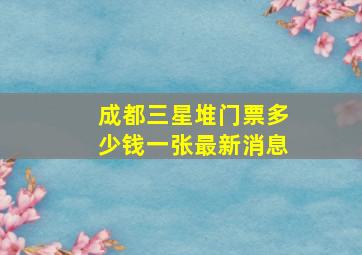 成都三星堆门票多少钱一张最新消息